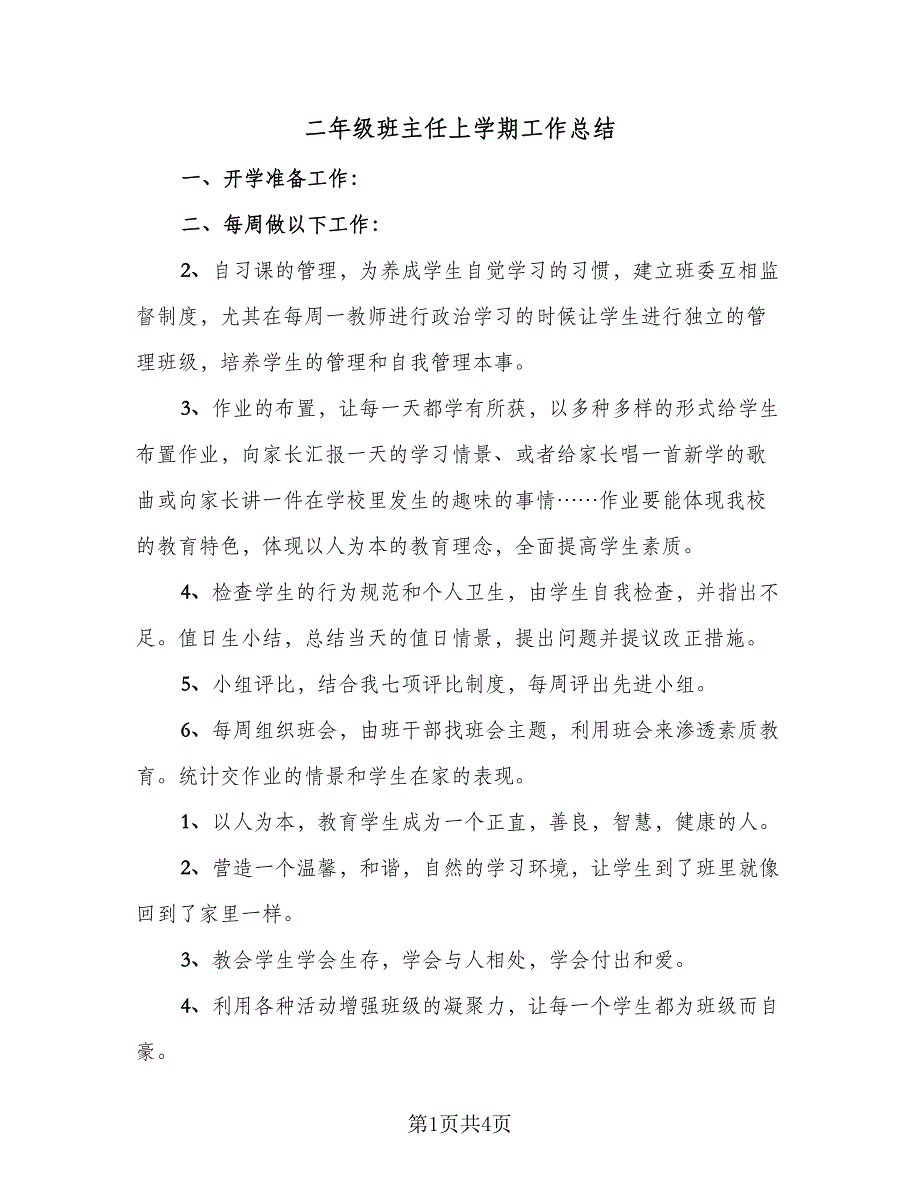 二年级班主任上学期工作总结

一、开学准备工作：

二、每周做以下工作：

2、自习课的管理，为养成学生自觉学习的习惯，建立班委互相监督制度，尤其在每周一教师进行政治学习的时候让学生进行独立的管理班级，培养学生的管理和自我管理本事。

3、作业的布置，让每一天都学有所获，以多种多样的形式给学生布置作业，向家长汇报一天的学习情景、或者给家长唱一首新学的歌曲或向家长讲一件在学校里发生的趣味的事情……作业要能体现我校的教育特色，体现以人为本的教育理念，全面提高学生素质。

4、检查学生的行为规范和个人卫生，由学生自我检查，并指出不足。值日生小结，总结当天的值日情景，提出问题并提议改正措施。

5、小组评比，结合我七项评比制度，每周评出先进小组。

6、每周组织班会，由班干部找班会主题，利用班会来渗透素质教育。统计交作业的情景和学生在家的表现。

1、以人为本，教育学生成为一个正直，善良，智慧，健康的人。

2、营造一个温馨，和谐，自然的学习环境，让学生到了班里就像回到了家里一样。

3、教会学生学会生存，学会与人相处，学会付出和爱。

4、利用各种活动增强班级的凝聚力，让每一个学生都为班级而自豪。

第1页共4页